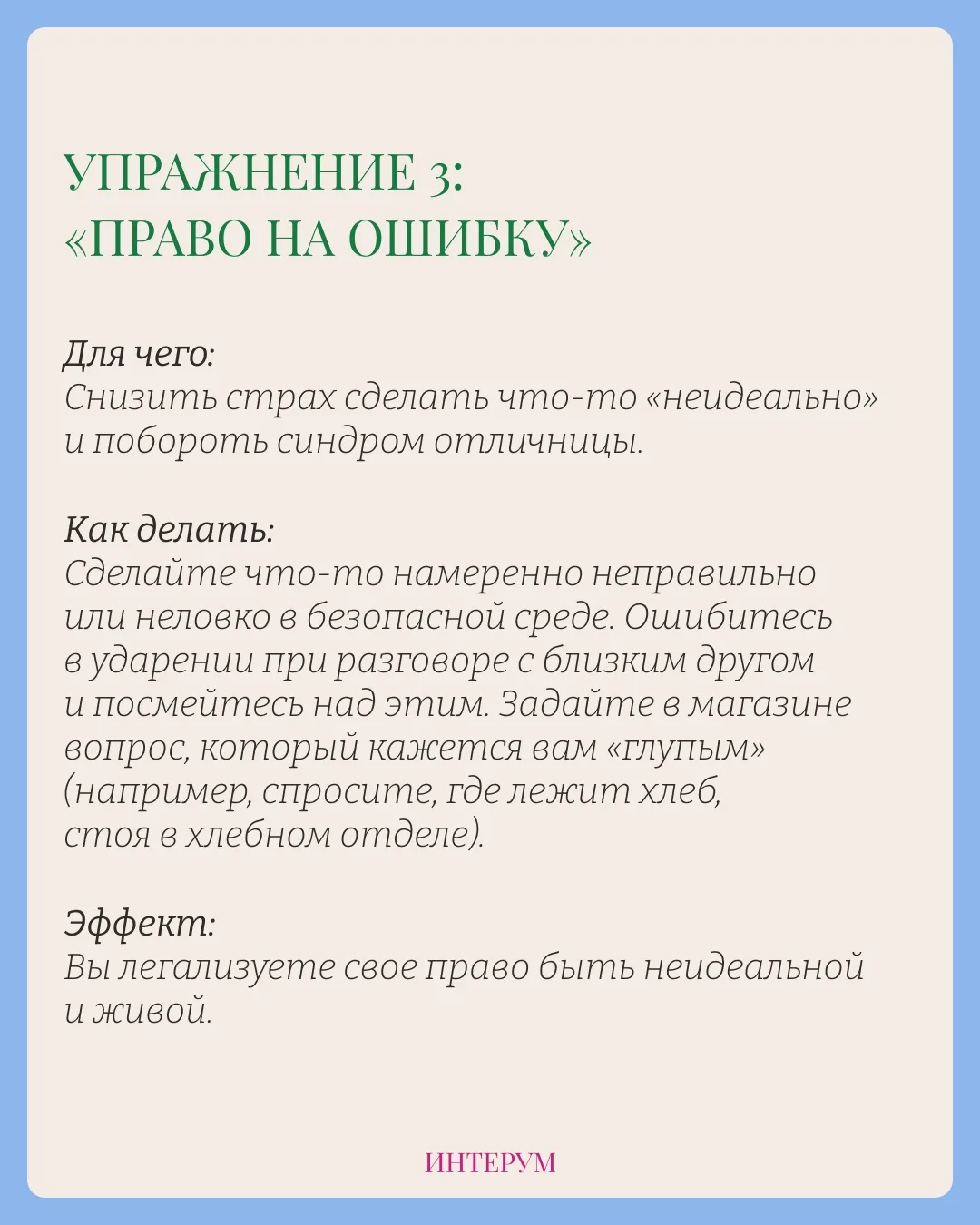 УПРАЖНЕНИЕ 3:
«ПРАВО НА ОШИБКУ»

Для чего:
Снизить страх сделать что-то «неидеально» и побороть синдром отличницы.

Как делать:
Сделайте что-то намеренно неправильно или неловко в безопасной среде. Ошибитесь в ударении при разговоре с близким другом и посмейтесь над этим. Задайте в магазине вопрос, который кажется вам «глупым» (например, спросите, где лежит хлеб, стоя в хлебном отделе).

Эффект:
Вы легализуете свое право быть неидеальной и живой.

ИНТЕРУМ